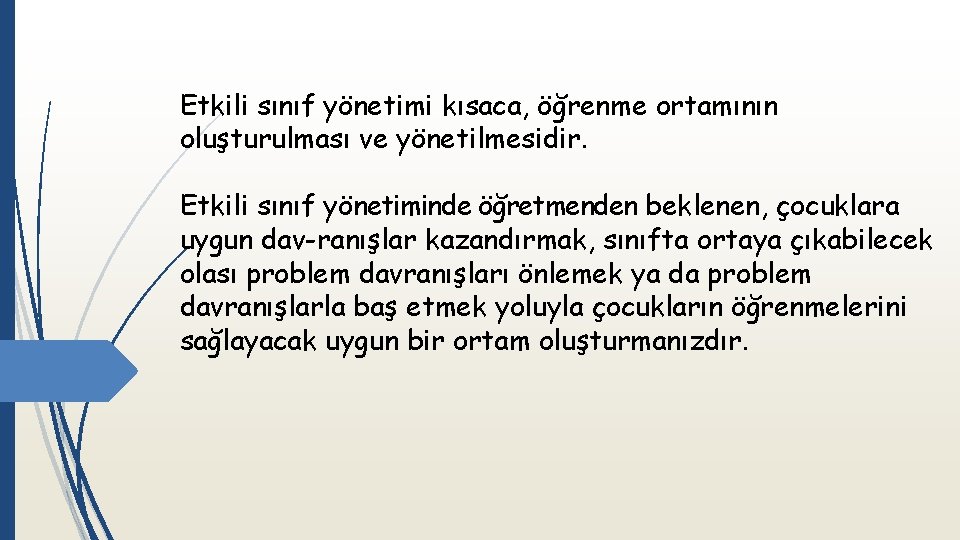 Etkili sınıf yönetimi kısaca, öğrenme ortamının oluşturulması ve yönetilmesidir.

Etkili sınıf yönetiminde öğretmenden beklenen, çocuklara uygun dav-ranışlar kazandırmak, sınıfta ortaya çıkabilecek olası problem davranışları önlemek ya da problem davranışlarla baş etmek yoluyla çocukların öğrenmelerini sağlayacak uygun bir ortam oluşturmanızdır.